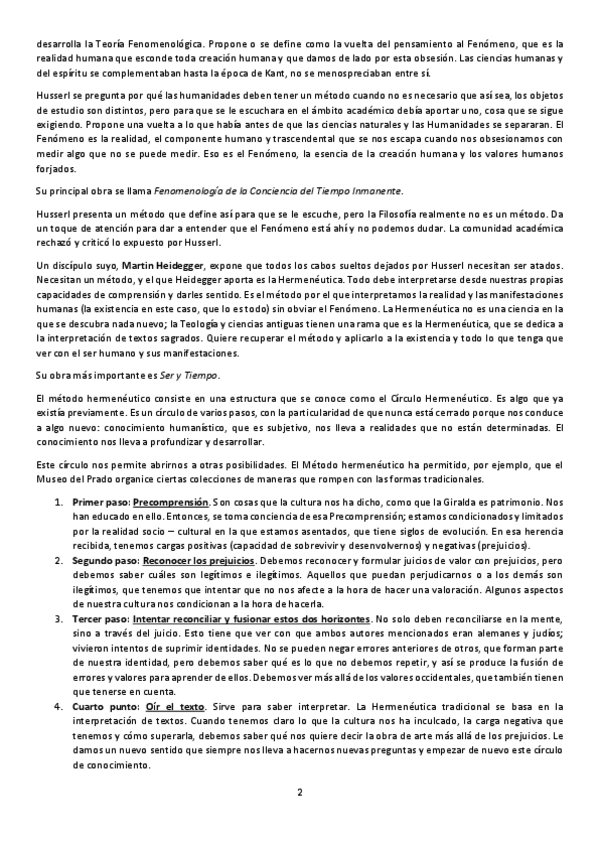 desarrolla la Teoría Fenomenológica. Propone o se define como la vuelta del pensamiento al Fenómeno, que es la realidad humana que esconde toda creación humana y que damos de lado por esta obsesión. Las ciencias humanas y del espíritu se complementaban hasta la época de Kant, no se menospreciaban entre sí.

Husserl se pregunta por qué las humanidades deben tener un método cuando no es necesario que así sea, los objetos de estudio son distintos, pero para que se le escuchara en el ámbito académico debía aportar uno, cosa que se sigue exigiendo. Propone una vuelta a lo que había antes de que las ciencias naturales y las Humanidades se separaran. El Fenómeno es la realidad, el componente humano y trascendental que se nos escapa cuando nos obsesionamos con medir algo que no se puede medir. Eso es el Fenómeno, la esencia de la creación humana y los valores humanos forjados.

Su principal obra se llama Fenomenología de la Conciencia del Tiempo Inmanente.

Husserl presenta un método que define así para que se le escuche, pero la Filosofía realmente no es un método. Da un toque de atención para dar a entender que el Fenómeno está ahí y no podemos dudar. La comunidad académica rechazó y criticó lo expuesto por Husserl.

Un discípulo suyo, Martin Heidegger, expone que todos los cabos sueltos dejados por Husserl necesitan ser atados. Necesitan un método, y el que Heidegger aporta es la Hermenéutica. Todo debe interpretarse desde nuestras propias capacidades de comprensión y darles sentido. Es el método por el que interpretamos la realidad y las manifestaciones humanas (la existencia en este caso, que lo es todo) sin obviar el Fenómeno. La Hermenéutica no es una ciencia en la que se descubra nada nuevo; la Teología y ciencias antiguas tienen una rama que es la Hermenéutica, que se dedica a la interpretación de textos sagrados. Quiere recuperar el método y aplicarlo a la existencia y todo lo que tenga que ver con el ser humano y sus manifestaciones.

Su obra más importante es Ser y Tiempo.

El método hermenéutico consiste en una estructura que se conoce como el Círculo Hermenéutico. Es algo que ya existía previamente. Es un círculo de varios pasos, con la particularidad de que nunca está cerrado porque nos conduce a algo nuevo: conocimiento humanístico, que es subjetivo, nos lleva a realidades que no están determinadas. El conocimiento nos lleva a profundizar y desarrollar.

Este círculo nos permite abrirnos a otras posibilidades. El Método hermenéutico ha permitido, por ejemplo, que el Museo del Prado organice ciertas colecciones de maneras que rompen con las formas tradicionales.

1. Primer paso: Precomprensión. Son cosas que la cultura nos ha dicho, como que la Giralda es patrimonio. Nos han educado en ello. Entonces, se toma conciencia de esa Precomprensión; estamos condicionados y limitados por la realidad socio – cultural en la que estamos asentados, que tiene siglos de evolución. En esa herencia recibida, tenemos cargas positivas (capacidad de sobrevivir y desenvolvernos) y negativas (prejuicios).
2. Segundo paso: Reconocer los prejuicios. Debemos reconocer y formular juicios de valor con prejuicios, pero debemos saber cuáles son legítimos e ilegítimos. Aquellos que puedan perjudicarnos o a los demás son ilegítimos, que tenemos que intentar que no nos afecte a la hora de hacer una valoración. Algunos aspectos de nuestra cultura nos condicionan a la hora de hacerla.
3. Tercer paso: Intentar reconciliar y fusionar estos dos horizontes. No solo deben reconciliarse en la mente, sino a través del juicio. Esto tiene que ver con que ambos autores mencionados eran alemanes y judíos; vivieron intentos de suprimir identidades. No se pueden negar errores anteriores de otros, que forman parte de nuestra identidad, pero debemos saber qué es lo que no debemos repetir, y así se produce la fusión de errores y valores para aprender de ellos. Debemos ver más allá de los valores occidentales, que también tienen que tenerse en cuenta.
4. Cuarto punto: Oír el texto. Sirve para saber interpretar. La Hermenéutica tradicional se basa en la interpretación de textos. Cuando tenemos claro lo que la cultura nos ha inculcado, la carga negativa que tenemos y cómo superarla, debemos saber qué nos quiere decir la obra de arte más allá de los prejuicios. Le damos un nuevo sentido que siempre nos lleva a hacernos nuevas preguntas y empezar de nuevo este círculo de conocimiento.

2